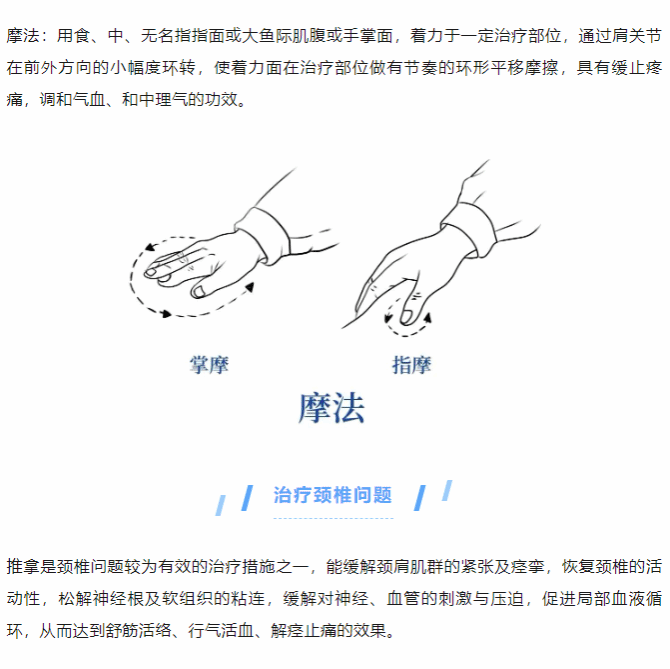 摩法：用食、中、无名指指面或大鱼际肌腹或手掌面，着力于一定治疗部位，通过肩关节在前外方向的小幅度环转，使着力面在治疗部位做有节奏的环形平移摩擦，具有缓止疼痛，调和气血、和中理气的功效。

掌摩

指摩

摩法

治疗颈椎问题

推拿是颈椎问题较为有效的治疗措施之一，能缓解颈肩肌群的紧张及痉挛，恢复颈椎的活动性，松解神经根及软组织的粘连，缓解对神经、血管的刺激与压迫，促进局部血液循环，从而达到舒筋活络、行气活血、解痉止痛的效果。